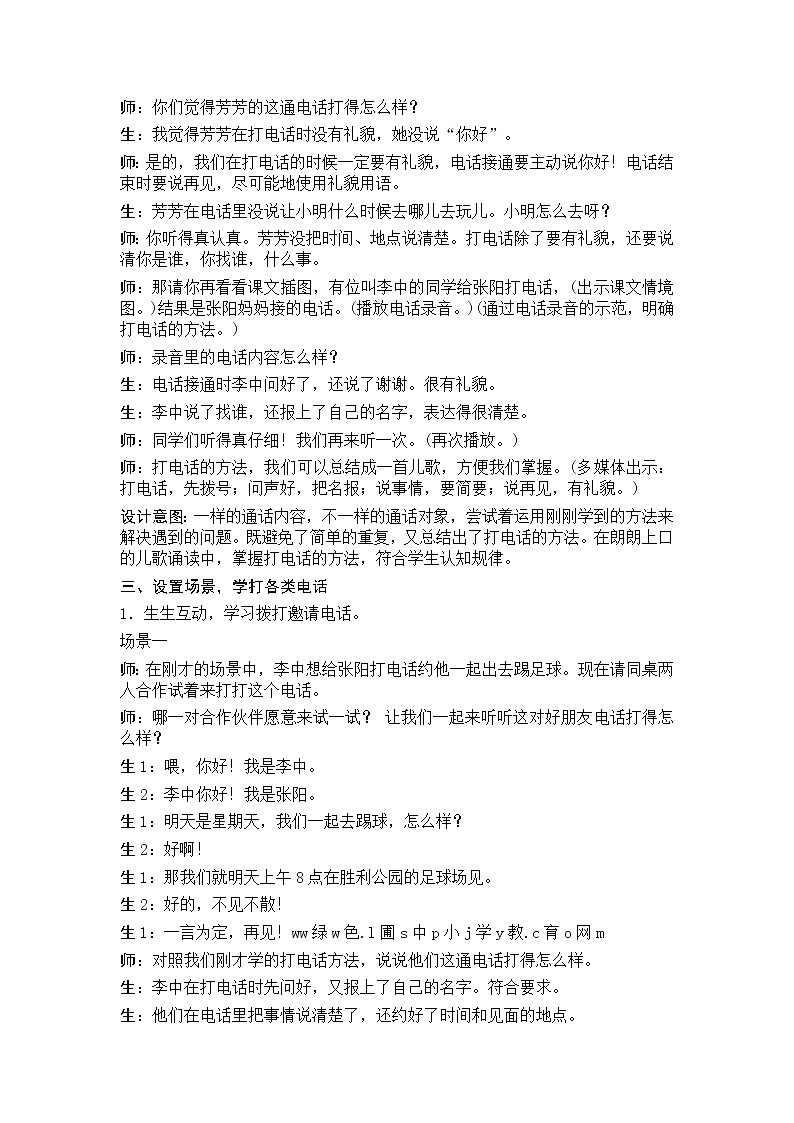 师：你们觉得芳芳的这通电话打得怎么样？

生：我觉得芳芳在打电话时没有礼貌，她没说“你好”。

师：是的，我们在打电话的时候一定要有礼貌，电话接通要主动说你好！电话结束时要说再见，尽可能地使用礼貌用语。

生：芳芳在电话里没说让小明什么时候去哪儿去玩儿。小明怎么去呀？

师：你听得真认真。芳芳没把时间、地点说清楚。打电话除了要有礼貌，还要说清你是谁，你找谁，什么事。

师：那请你再看看课文插图，有位叫李中的同学给张阳打电话，（出示课文情境图。）结果是张阳妈妈接的电话。（播放电话录音。）（通过电话录音的示范，明确打电话的方法。）

师：录音里的电话内容怎么样？

生：电话接通时李中问好了，还说了谢谢。很有礼貌。

生：李中说了找谁，还报上了自己的名字，表达得很清楚。

师：同学们听得真仔细！我们再来听一次。（再次播放。）

师：打电话的方法，我们可以总结成一首儿歌，方便我们掌握。（多媒体出示：打电话，先拨号；问声好，把名报；说事情，要简要；说再见，有礼貌。）

设计意图：一样的通话内容，不一样的通话对象，尝试着运用刚刚学到的方法来解决遇到的问题。既避免了简单的重复，又总结出了打电话的方法。在朗朗上口的儿歌诵读中，掌握打电话的方法，符合学生认知规律。

三、设置场景，学打各类电话

1．生生互动，学习拨打邀请电话。

场景一

师：在刚才的场景中，李中想给张阳打电话约他一起出去踢足球。现在请同桌两人合作试着来打打这个电话。

师：哪一对合作伙伴愿意来试一试？ 让我们一起来听听这对好朋友电话打得怎么样？

生1：喂，你好！我是李中。

生2：李中你好！我是张阳。

生1：明天是星期天，我们一起去踢球，怎么样？

生2：好啊！

生1：那我们就明天上午8点在胜利公园的足球场见。

生2：好的，不见不散！

生1：一言为定，再见！ww绿w色.l圃s中p小j学y教.c育o网m

师：对照我们刚才学的打电话方法，说说他们这通电话打得怎么样。

生：李中在打电话时先问好，又报上了自己的名字。符合要求。

生：他们在电话里把事情说清楚了，还约好了时间和见面的地点。